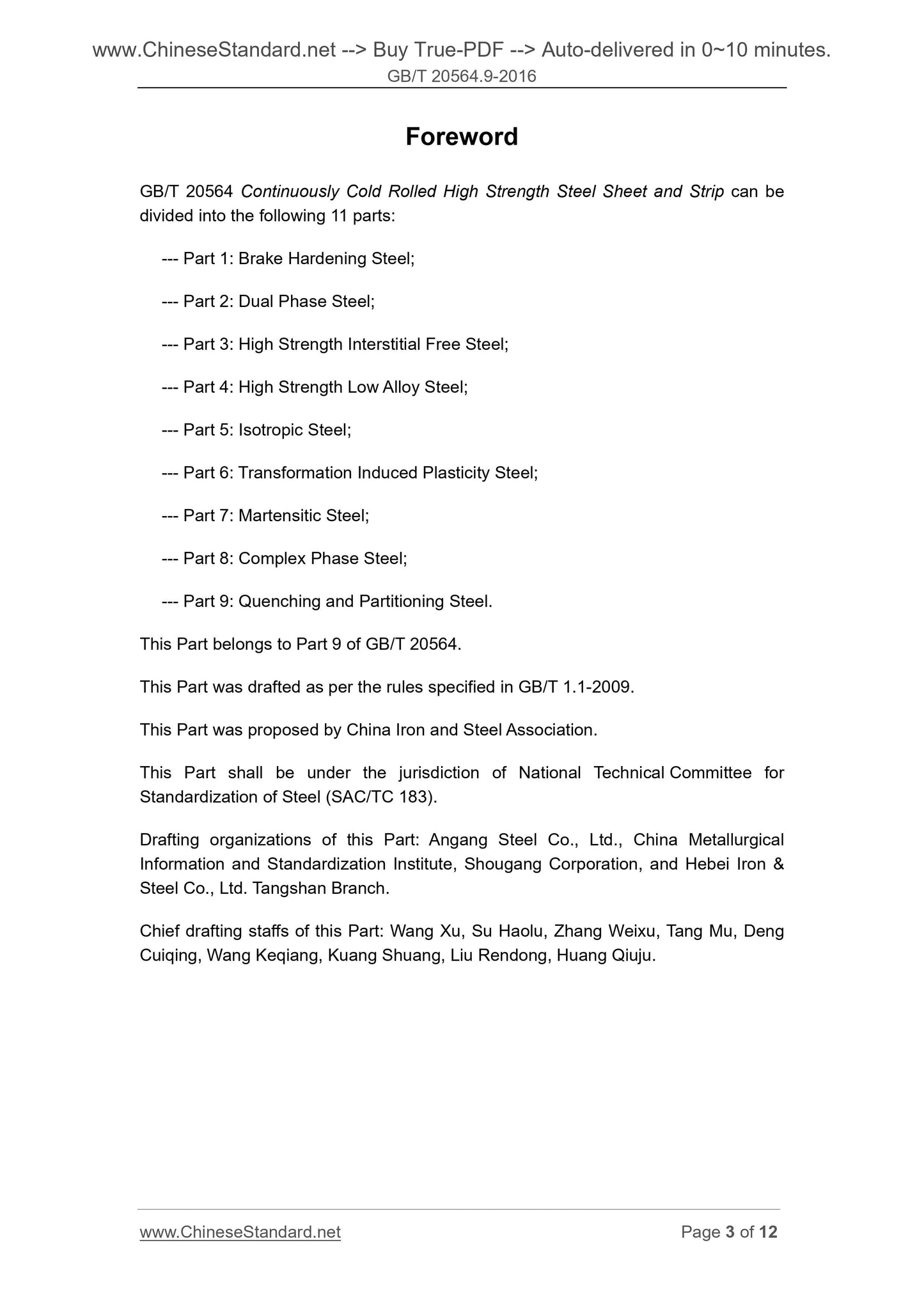 www.ChineseStandard.net --> Buy True-PDF --> Auto-delivered in 0~10 minutes.
GB/T 20564.9-2016

Foreword

GB/T 20564 Continuously Cold Rolled High Strength Steel Sheet and Strip can be divided into the following 11 parts:

--- Part 1: Brake Hardening Steel;

--- Part 2: Dual Phase Steel;

--- Part 3: High Strength Interstitial Free Steel;

--- Part 4: High Strength Low Alloy Steel;

--- Part 5: Isotropic Steel;

--- Part 6: Transformation Induced Plasticity Steel;

--- Part 7: Martensitic Steel;

--- Part 8: Complex Phase Steel;

--- Part 9: Quenching and Partitioning Steel.

This Part belongs to Part 9 of GB/T 20564.

This Part was drafted as per the rules specified in GB/T 1.1-2009.

This Part was proposed by China Iron and Steel Association.

This Part shall be under the jurisdiction of National Technical Committee for Standardization of Steel (SAC/TC 183).

Drafting organizations of this Part: Angang Steel Co., Ltd., China Metallurgical Information and Standardization Institute, Shougang Corporation, and Hebei Iron & Steel Co., Ltd. Tangshan Branch.

Chief drafting staffs of this Part: Wang Xu, Su Haolu, Zhang Weixu, Tang Mu, Deng Cuiqing, Wang Keqiang, Kuang Shuang, Liu Rendong, Huang Qiuju.

www.ChineseStandard.net
Page 3 of 12